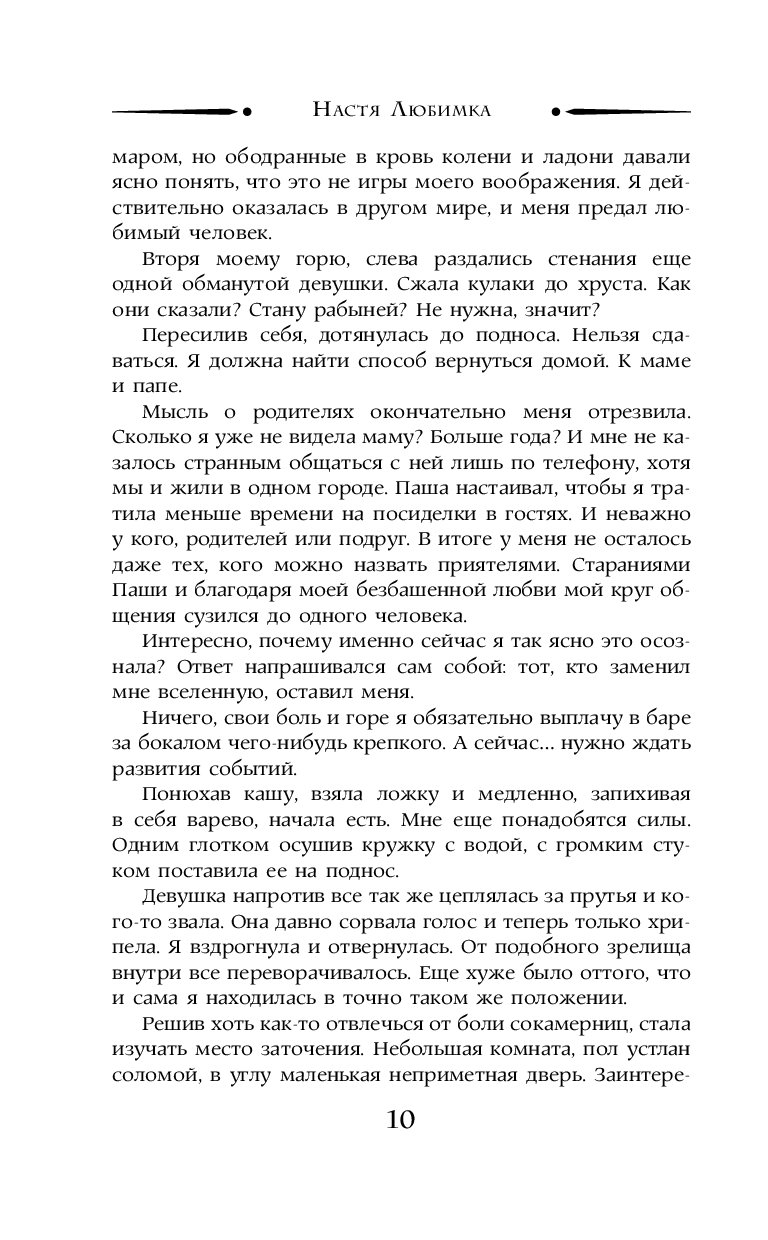 Настя Любимка

маром, но ободранные в кровь колени и ладони давали ясно понять, что это не игры моего воображения. Я действительно оказалась в другом мире, и меня предал любимый человек.

Вторя моему горю, слева раздались стенания еще одной обманутой девушки. Сжала кулаки до хруста. Как они сказали? Стану рабыней? Не нужна, значит?

Пересилив себя, дотянулась до подноса. Нельзя сдаваться. Я должна найти способ вернуться домой. К маме и папе.

Мысль о родителях окончательно меня отрезвила. Сколько я уже не видела маму? Больше года? И мне не казалось странным общаться с ней лишь по телефону, хотя мы и жили в одном городе. Паша настаивал, чтобы я тратила меньше времени на посиделки в гостях. И неважно у кого, родителей или подруг. В итоге у меня не осталось даже тех, кого можно назвать приятелями. Стараниями Паши и благодаря моей безбашенной любви мой круг общения сузился до одного человека.

Интересно, почему именно сейчас я так ясно это осознала? Ответ напрашивался сам собой: тот, кто заменил мне вселенную, оставил меня.

Ничего, свои боль и горе я обязательно выплачу в баре за бокалом чего-нибудь крепкого. А сейчас... нужно ждать развития событий.

Понюхав кашу, взяла ложку и медленно, запихивая в себя варево, начала есть. Мне еще понадобятся силы. Одним глотком осушив кружку с водой, с громким стуком поставила ее на поднос.

Девушка напротив все так же цеплялась за прутья и кого-то звала. Она давно сорвала голос и теперь только хрипела. Я вздрогнула и отвернулась. От подобного зрелища внутри все переворачивалось. Еще хуже было оттого, что и сама я находилась в точно таком же положении.

Решив хоть как-то отвлечься от боли сокамерниц, стала изучать место заточения. Небольшая комната, пол устлан соломой, в углу маленькая неприметная дверь. Заинтере-

10